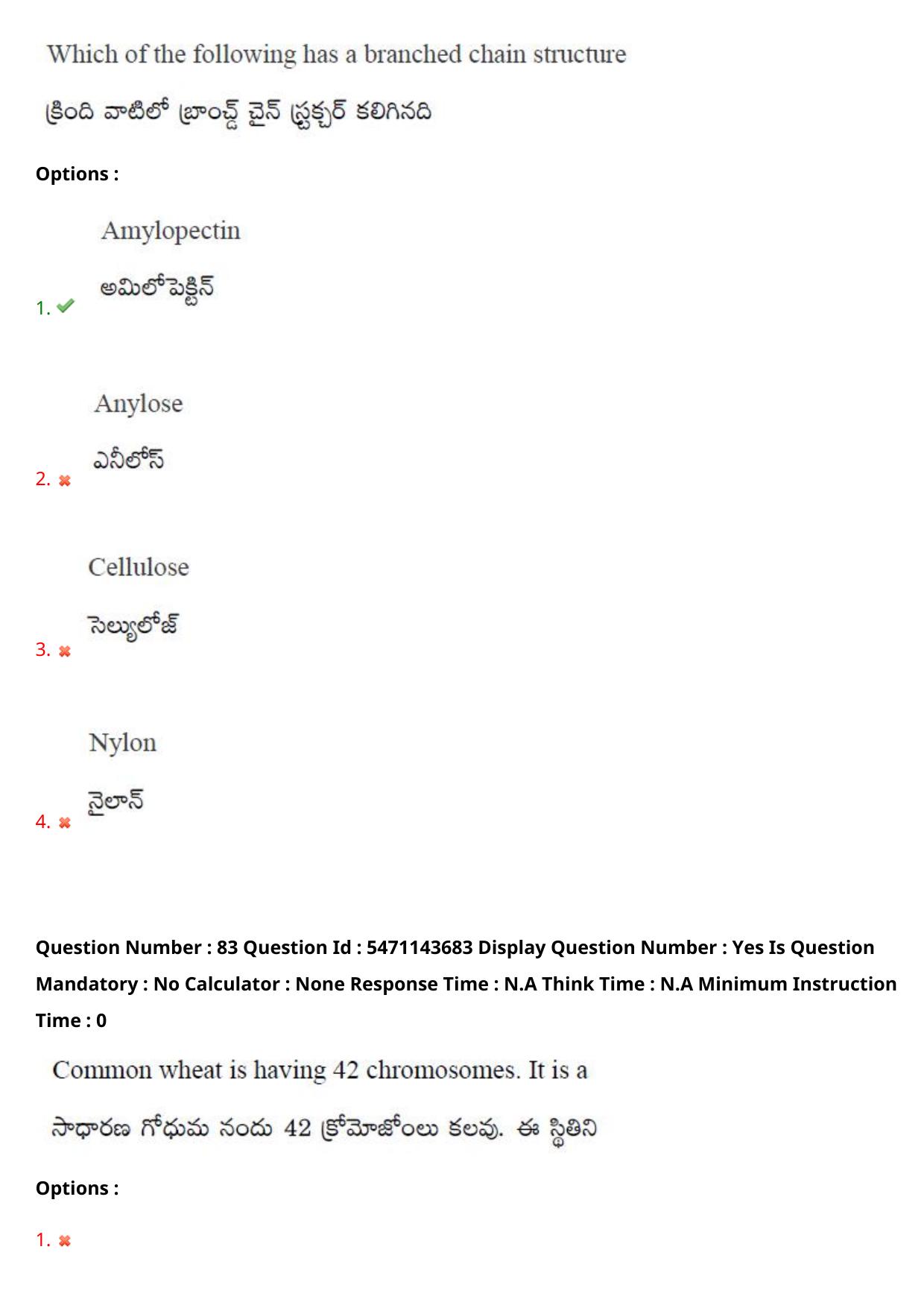 Which of the following has a branched chain structure

క్రింది వాటిలో బ్రాంచ్డ్ చైన్ స్ట్రక్చర్ కలిగినది

Options :

1. Amylopectin

అమిలోపెక్టిన్

2. Anylose

ఎనీలోస్

3. Cellulose

సెల్యులోజ్

4. Nylon

నైలాన్

Question Number : 83 Question Id : 5471143683 Display Question Number : Yes Is Question Mandatory : No Calculator : None Response Time : N.A Think Time : N.A Minimum Instruction Time : 0

Common wheat is having 42 chromosomes. It is a

సాధారణ గోధుమ నందు 42 క్రోమోజోంలు కలవు. ఈ స్థితిని

Options :

1.